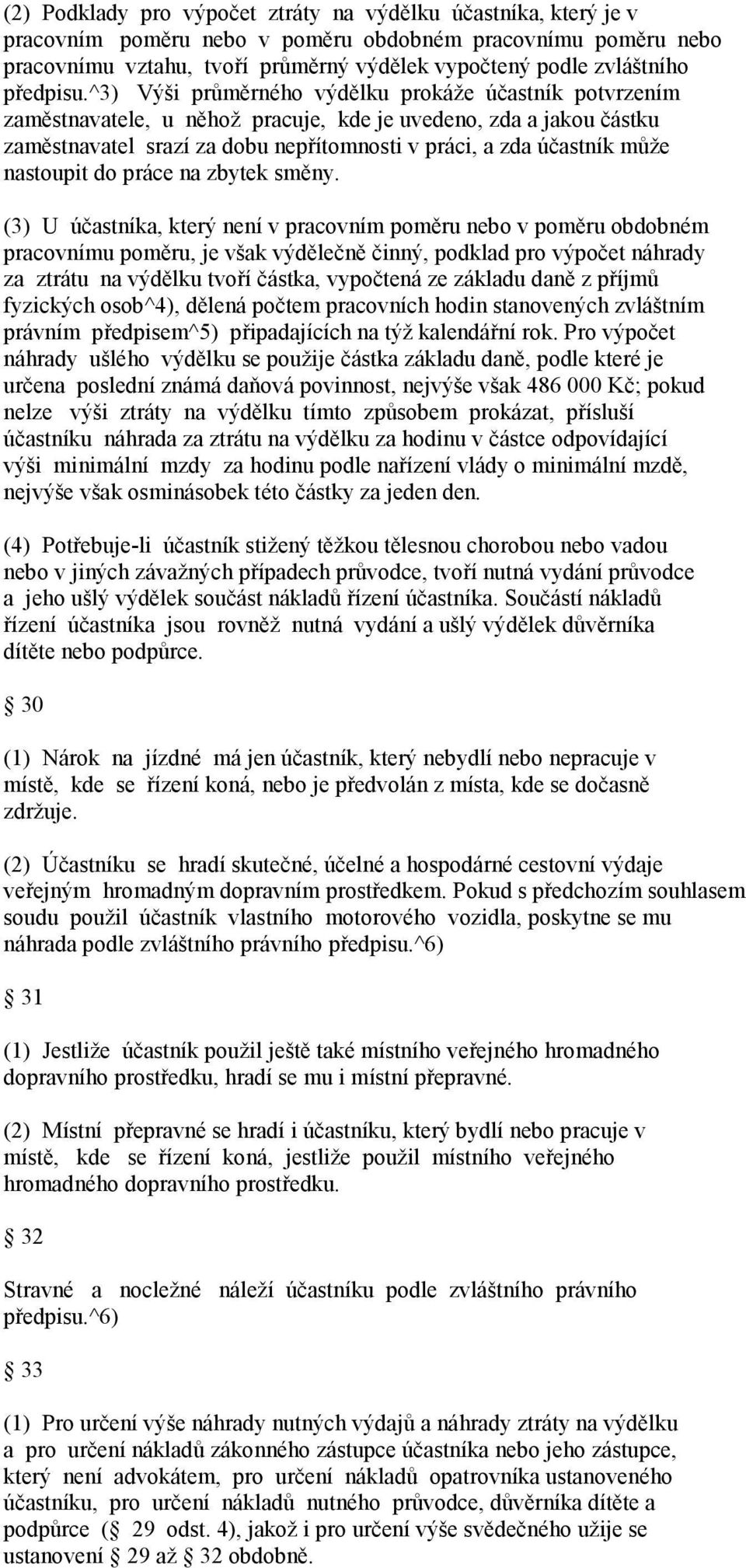 (2) Podklady pro výpočet ztráty na výdělku účastníka, který je v pracovním poměru nebo v poměru obdobném pracovnímu poměru nebo pracovnímu vztahu, tvoří průměrný výdělek vypočtený podle zvláštního předpisu.^3) Výši průměrného výdělku prokáže účastník potvrzením zaměstnavatele, u něhož pracuje, kde je uvedeno, zda a jakou částku zaměstnavatel srazí za dobu nepřítomnosti v práci, a zda účastník může nastoupit do práce na zbytek směny.

(3) U účastníka, který není v pracovním poměru nebo v poměru obdobném pracovnímu poměru, je však výdělečně činný, podklad pro výpočet náhrady za ztrátu na výdělku tvoří částka, vypočtená ze základu daně z příjmů fyzických osob^4), dělená počtem pracovních hodin stanovených zvláštním právním předpisem^5) připadajících na týž kalendářní rok. Pro výpočet náhrady ušlého výdělku se použije částka základu daně, podle které je určena poslední známá daňová povinnost, nejvýše však 486 000 Kč; pokud nelze výši ztráty na výdělku tímto způsobem prokázat, přísluší účastníku náhrada za ztrátu na výdělku za hodinu v částce odpovídající výši minimální mzdy za hodinu podle nařízení vlády o minimální mzdě, nejvýše však osminásobek této částky za jeden den.

(4) Potřebuje-li účastník stižený těžkou tělesnou chorobou nebo vadou nebo v jiných závažných případech průvodce, tvoří nutná vydání průvodce a jeho ušlý výdělek součást nákladů řízení účastníka. Součástí nákladů řízení účastníka jsou rovněž nutná vydání a ušlý výdělek důvěrníka dítěte nebo podpůrce.

§ 30

(1) Nárok na jízdné má jen účastník, který nebydlí nebo nepracuje v místě, kde se řízení koná, nebo je předvolán z místa, kde se dočasně zdržuje.

(2) Účastníku se hradí skutečné, účelné a hospodárné cestovní výdaje veřejným hromadným dopravním prostředkem. Pokud s předchozím souhlasem soudu použil účastník vlastního motorového vozidla, poskytne se mu náhrada podle zvláštního právního předpisu.^6)

§ 31

(1) Jestliže účastník použil ještě také místního veřejného hromadného dopravního prostředku, hradí se mu i místní přepravné.

(2) Místní přepravné se hradí i účastníku, který bydlí nebo pracuje v místě, kde se řízení koná, jestliže použil místního veřejného hromadného dopravního prostředku.

§ 32

Stravné a nocležné náleží účastníku podle zvláštního právního předpisu.^6)

§ 33

(1) Pro určení výše náhrady nutných výdajů a náhrady ztráty na výdělku a pro určení nákladů zákonného zástupce účastníka nebo jeho zástupce, který není advokátem, pro určení nákladů opatrovníka ustanoveného účastníku, pro určení nákladů nutného průvodce, důvěrníka dítěte a podpůrce (§ 29 odst. 4), jakož i pro určení výše svědečného užije se ustanovení § 29 až § 32 obdobně.